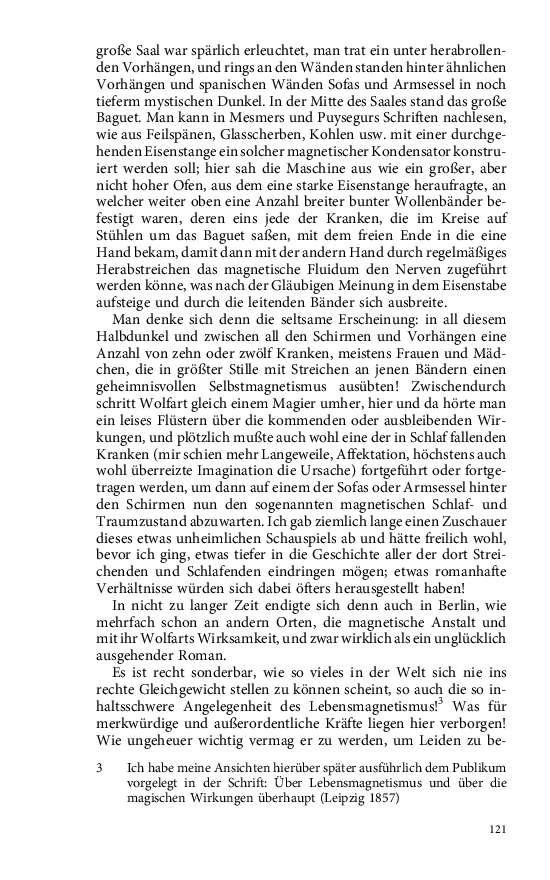 große Saal war spärlich erleuchtet, man trat ein unter herabrollenden Vorhängen, und rings an den Wänden standen hinter ähnlichen Vorhängen und spanischen Wänden Sofas und Armsessel in noch tieferm mystischen Dunkel. In der Mitte des Saales stand das große Baguet. Man kann in Mesmers und Puysegurs Schriften nachlesen, wie aus Feilspänen, Glasscherben, Kohlen usw. mit einer durchgehenden Eisenstange ein solcher magnetischer Kondensator konstruiert werden soll; hier sah die Maschine aus wie ein großer, aber nicht hoher Ofen, aus dem eine starke Eisenstange heraufragte, an welcher weiter oben eine Anzahl breiter bunter Wollenbänder befestigt waren, deren eins jede der Kranken, die im Kreise auf Stühlen um das Baguet saßen, mit dem freien Ende in die eine Hand bekam, damit dann mit der andern Hand durch regelmäßiges Herabstreichen das magnetische Fluidum den Nerven zugeführt werden könne, was nach der Gläubigen Meinung in dem Eisenstabe aufsteige und durch die leitenden Bänder sich ausbreite.

Man denke sich denn die seltsame Erscheinung: in all diesem Halbdunkel und zwischen all den Schirmen und Vorhängen eine Anzahl von zehn oder zwölf Kranken, meistens Frauen und Mädchen, die in größter Stille mit Streichen an jenen Bändern einen geheimnisvollen Selbstmagnetismus ausübten! Zwischendurch schritt Wolfart gleich einem Magier umher, hier und da hörte man ein leises Flüstern über die kommenden oder ausbleibenden Wirkungen, und plötzlich mußte auch wohl eine der in Schlaf fallenden Kranken (mir schien mehr Langeweile, Affektation, höchstens auch wohl überreizte Imagination die Ursache) fortgeführt oder fortgetragen werden, um dann auf einem der Sofas oder Armsessel hinter den Schirmen nun den sogenannten magnetischen Schlaf- und Traumzustand abzuwarten. Ich gab ziemlich lange einen Zuschauer dieses etwas unheimlichen Schauspiels ab und hätte freilich wohl, bevor ich ging, etwas tiefer in die Geschichte aller der dort Streichenden und Schlafenden eindringen mögen; etwas romanhafte Verhältnisse würden sich dabei öfters herausgestellt haben!

In nicht zu langer Zeit endigte sich denn auch in Berlin, wie mehrfach schon an andern Orten, die magnetische Anstalt und mit ihr Wolfarts Wirksamkeit, und zwar wirklich als ein unglücklich ausgehender Roman.

Es ist recht sonderbar, wie so vieles in der Welt sich nie ins rechte Gleichgewicht stellen zu können scheint, so auch die so inhaltsschwere Angelegenheit des Lebensmagnetismus!$^3$ Was für merkwürdige und außerordentliche Kräfte liegen hier verborgen! Wie ungeheuer wichtig vermag er zu werden, um Leiden zu be-

3 Ich habe meine Ansichten hierüber später ausführlich dem Publikum vorgelegt in der Schrift: Über Lebensmagnetismus und über die magischen Wirkungen überhaupt (Leipzig 1857)

121